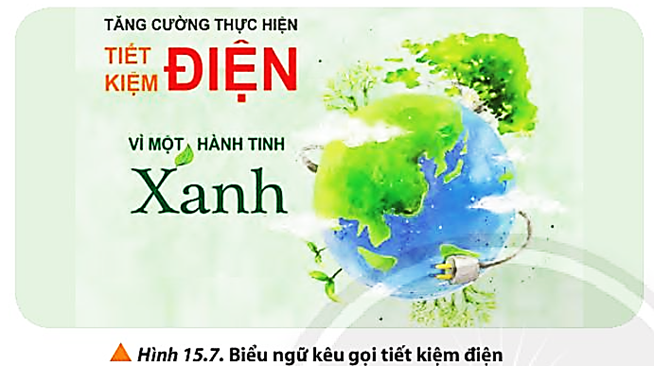 TĂNG CƯỜNG THỰC HIỆN

TIẾT KIỆM ĐIỆN

VÌ MỘT HÀNH TINH

Xanh

Hình 15.7. Biểu ngữ kêu gọi tiết kiệm điện